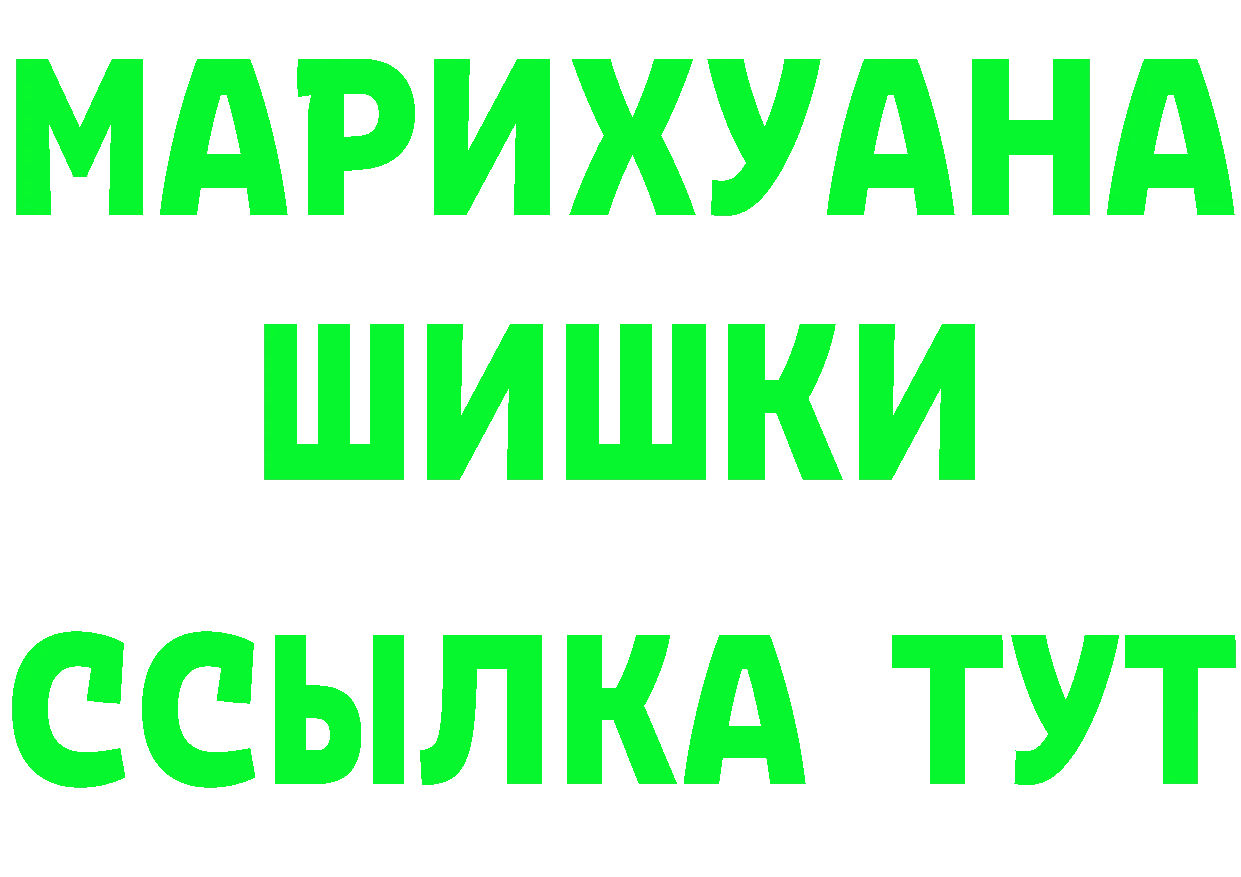 МАРИХУАНА
ШИШКИ
ССЫЛКА ТУТ